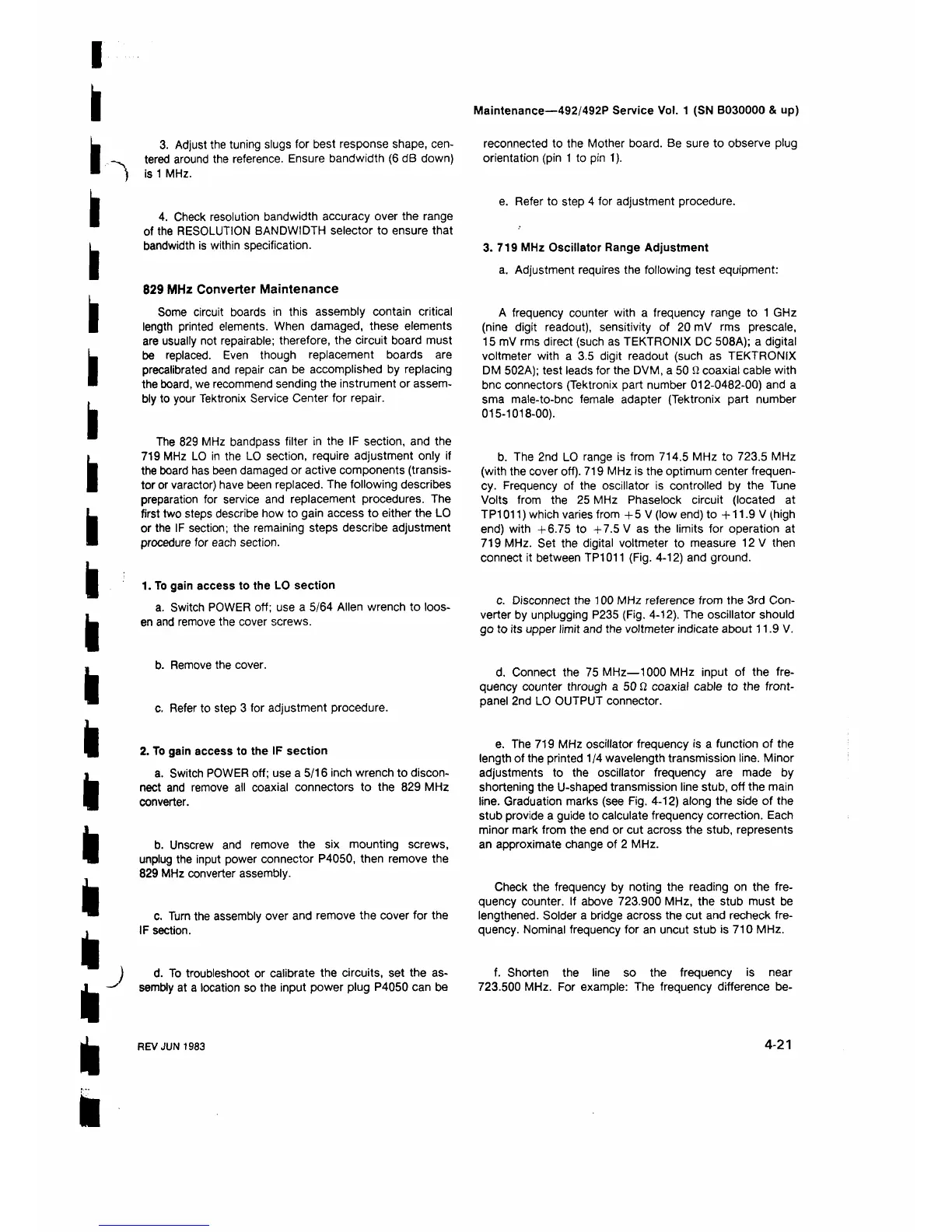 Maintenance—492/492P Service Vol. 1 (SN B030000 & up)

3. Adjust the tuning slugs for best response shape, centered around the reference. Ensure bandwidth (6 dB down) is 1 MHz.

4. Check resolution bandwidth accuracy over the range of the RESOLUTION BANDWIDTH selector to ensure that bandwidth is within specification.

829 MHz Converter Maintenance

Some circuit boards in this assembly contain critical length printed elements. When damaged, these elements are usually not repairable; therefore, the circuit board must be replaced. Even though replacement boards are precalibrated and repair can be accomplished by replacing the board, we recommend sending the instrument or assembly to your Tektronix Service Center for repair.

The 829 MHz bandpass filter in the IF section, and the 719 MHz LO in the LO section, require adjustment only if the board has been damaged or active components (transistor or varactor) have been replaced. The following describes preparation for service and replacement procedures. The first two steps describe how to gain access to either the LO or the IF section; the remaining steps describe adjustment procedure for each section.

1. To gain access to the LO section

a. Switch POWER off; use a 5/64 Allen wrench to loosen and remove the cover screws.

b. Remove the cover.

c. Refer to step 3 for adjustment procedure.

2. To gain access to the IF section

a. Switch POWER off; use a 5/16 inch wrench to disconnect and remove all coaxial connectors to the 829 MHz converter.

b. Unscrew and remove the six mounting screws, unplug the input power connector P4050, then remove the 829 MHz converter assembly.

c. Turn the assembly over and remove the cover for the IF section.

d. To troubleshoot or calibrate the circuits, set the assembly at a location so the input power plug P4050 can be reconnected to the Mother board. Be sure to observe plug orientation (pin 1 to pin 1).

e. Refer to step 4 for adjustment procedure.

3. 719 MHz Oscillator Range Adjustment

a. Adjustment requires the following test equipment:

A frequency counter with a frequency range to 1 GHz (nine digit readout), sensitivity of 20 mV rms prescale, 15 mV rms direct (such as TEKTRONIX DC 508A); a digital voltmeter with a 3.5 digit readout (such as TEKTRONIX DM 502A); test leads for the DVM, a 50 Ω coaxial cable with bnc connectors (Tektronix part number 012-0482-00) and a sma male-to-bnc female adapter (Tektronix part number 015-1018-00).

b. The 2nd LO range is from 714.5 MHz to 723.5 MHz (with the cover off). 719 MHz is the optimum center frequency. Frequency of the oscillator is controlled by the Tune Volts from the 25 MHz Phaselock circuit (located at TP1011) which varies from +5 V (low end) to +11.9 V (high end) with +6.75 to +7.5 V as the limits for operation at 719 MHz. Set the digital voltmeter to measure 12 V then connect it between TP1011 (Fig. 4-12) and ground.

c. Disconnect the 100 MHz reference from the 3rd Converter by unplugging P235 (Fig. 4-12). The oscillator should go to its upper limit and the voltmeter indicate about 11.9 V.

d. Connect the 75 MHz—1000 MHz input of the frequency counter through a 50 Ω coaxial cable to the front-panel 2nd LO OUTPUT connector.

e. The 719 MHz oscillator frequency is a function of the length of the printed 1/4 wavelength transmission line. Minor adjustments to the oscillator frequency are made by shortening the U-shaped transmission line stub, off the main line. Graduation marks (see Fig. 4-12) along the side of the stub provide a guide to calculate frequency correction. Each minor mark from the end or cut across the stub, represents an approximate change of 2 MHz.

Check the frequency by noting the reading on the frequency counter. If above 723.900 MHz, the stub must be lengthened. Solder a bridge across the cut and recheck frequency. Nominal frequency for an uncut stub is 710 MHz.

f. Shorten the line so the frequency is near 723.500 MHz. For example: The frequency difference be-

REV JUN 1983

4-21